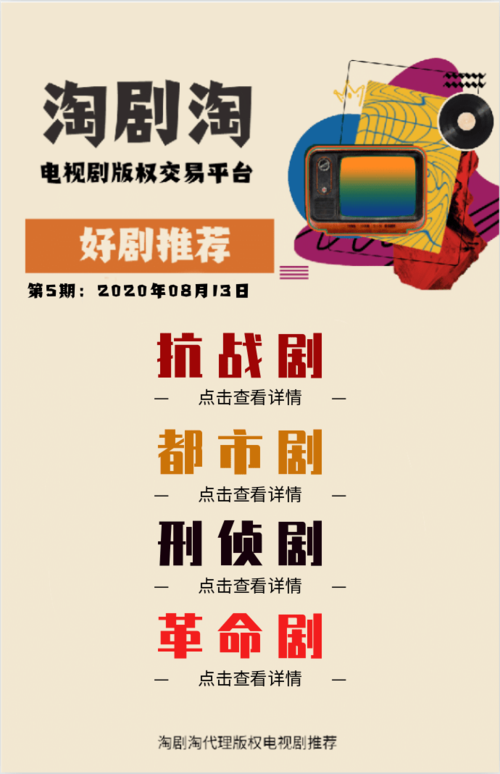 淘剧淘
电视剧版权交易平台

好剧推荐

第5期：2020年08月13日

抗战剧
— 点击查看详情 —

都市剧
— 点击查看详情 —

刑侦剧
— 点击查看详情 —

革命剧
— 点击查看详情 —

淘剧淘代理版权电视剧推荐